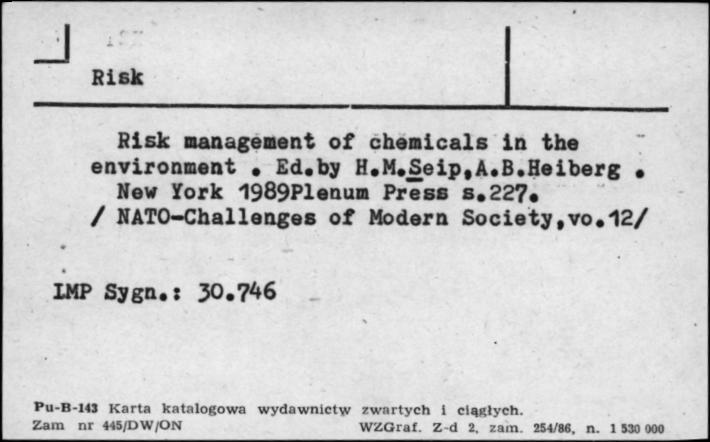 Risk

Risk management of chemicals in the environment . Ed.by H.M.Seip,A.B.Heiberg . New York 1989Plenum Press s.227. / NATO-Challenges of Modern Society,vo.12/

IMP Sygn.: 30.746

Pu-B-143 Karta katalogowa wydawnictw zwartych i ciągłych.
Zam nr 445/DW/ON WZGraf. Z-d 2, zam. 254/86, n. 1 530 000